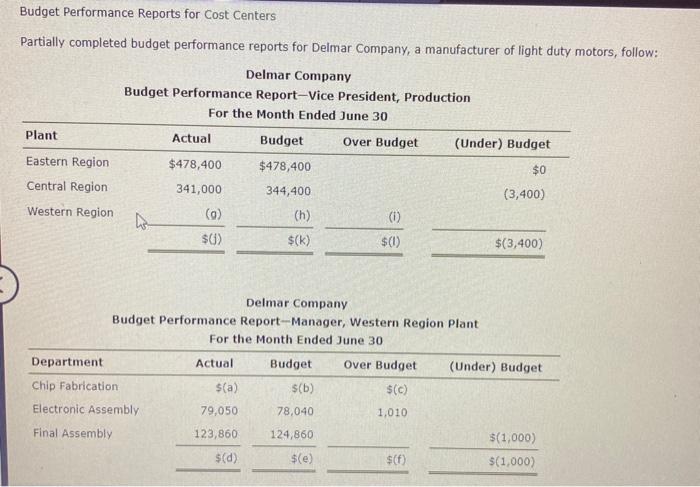 Budget Performance Reports for Cost Centers

Partially completed budget performance reports for Delmar Company, a manufacturer of light duty motors, follow:

Delmar Company
Budget Performance Report—Vice President, Production
For the Month Ended June 30

| Plant | Actual | Budget | Over Budget | (Under) Budget |
|---|---|---|---|---|
| Eastern Region | $478,400 | $478,400 | | $0 |
| Central Region | 341,000 | 344,400 | | (3,400) |
| Western Region | (g) | (h) | (i) | |
| | $(j) | $(k) | $(l) | $(3,400) |

Delmar Company
Budget Performance Report—Manager, Western Region Plant
For the Month Ended June 30

| Department | Actual | Budget | Over Budget | (Under) Budget |
|---|---|---|---|---|
| Chip Fabrication | $(a) | $(b) | $(c) | |
| Electronic Assembly | 79,050 | 78,040 | 1,010 | |
| Final Assembly | 123,860 | 124,860 | | $(1,000) |
| | $(d) | $(e) | $(f) | $(1,000) |